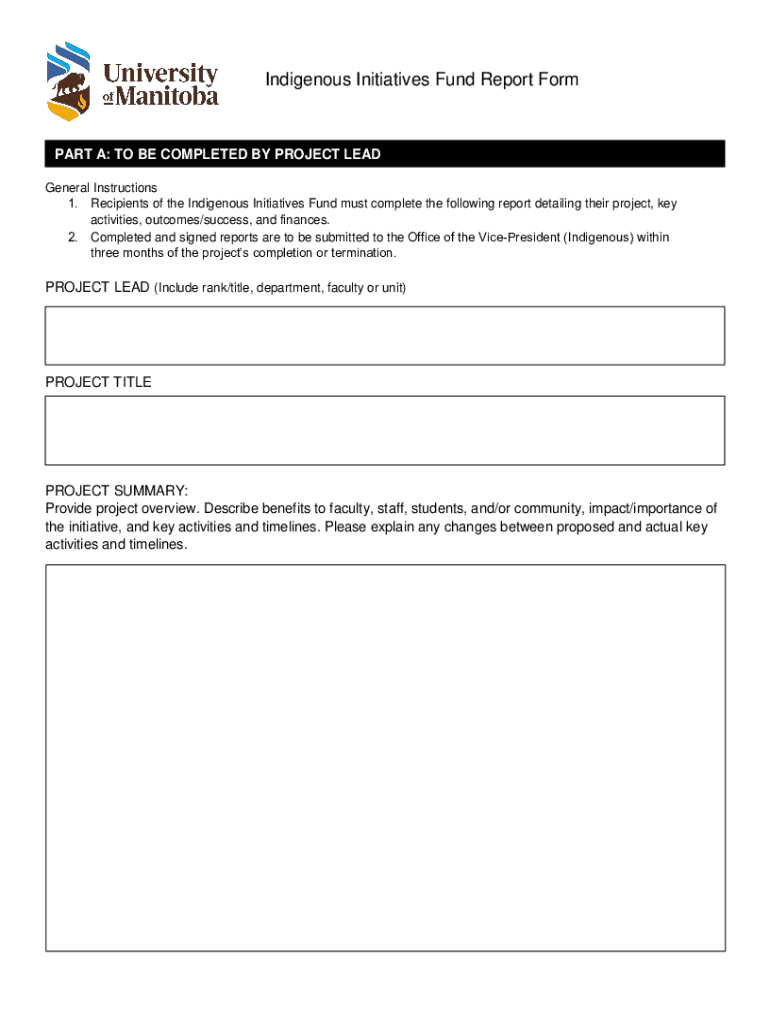 University of Manitoba

Indigenous Initiatives Fund Report Form

PART A: TO BE COMPLETED BY PROJECT LEAD

General Instructions
1. Recipients of the Indigenous Initiatives Fund must complete the following report detailing their project, key activities, outcomes/success, and finances.
2. Completed and signed reports are to be submitted to the Office of the Vice-President (Indigenous) within three months of the project's completion or termination.

PROJECT LEAD (Include rank/title, department, faculty or unit)

PROJECT TITLE

PROJECT SUMMARY:
Provide project overview. Describe benefits to faculty, staff, students, and/or community, impact/importance of the initiative, and key activities and timelines. Please explain any changes between proposed and actual key activities and timelines.